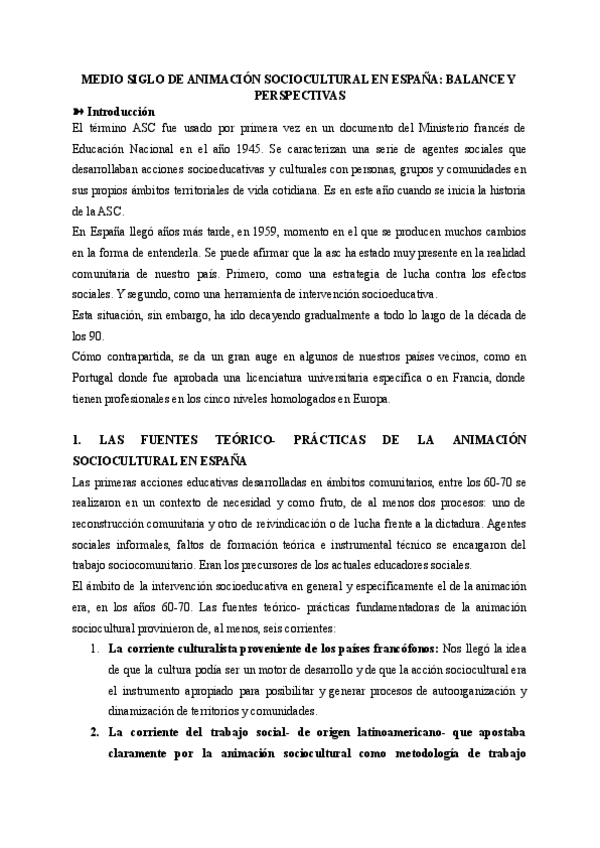 MEDIO SIGLO DE ANIMACIÓN SOCIOCULTURAL EN ESPAÑA: BALANCE Y PERSPECTIVAS

➽ Introducción

El término ASC fue usado por primera vez en un documento del Ministerio francés de Educación Nacional en el año 1945. Se caracterizan una serie de agentes sociales que desarrollaban acciones socioeducativas y culturales con personas, grupos y comunidades en sus propios ámbitos territoriales de vida cotidiana. Es en este año cuando se inicia la historia de la ASC.

En España llegó años más tarde, en 1959, momento en el que se producen muchos cambios en la forma de entenderla. Se puede afirmar que la asc ha estado muy presente en la realidad comunitaria de nuestro país. Primero, como una estrategia de lucha contra los efectos sociales. Y segundo, como una herramienta de intervención socioeducativa.

Esta situación, sin embargo, ha ido decayendo gradualmente a todo lo largo de la década de los 90.

Cómo contrapartida, se da un gran auge en algunos de nuestros países vecinos, como en Portugal donde fue aprobada una licenciatura universitaria específica o en Francia, donde tienen profesionales en los cinco niveles homologados en Europa.

1. LAS FUENTES TEÓRICO- PRÁCTICAS DE LA ANIMACIÓN SOCIOCULTURAL EN ESPAÑA

Las primeras acciones educativas desarrolladas en ámbitos comunitarios, entre los 60-70 se realizaron en un contexto de necesidad y como fruto, de al menos dos procesos: uno de reconstrucción comunitaria y otro de reivindicación o de lucha frente a la dictadura. Agentes sociales informales, faltos de formación teórica e instrumental técnico se encargaron del trabajo sociocomunitario. Eran los precursores de los actuales educadores sociales.

El ámbito de la intervención socioeducativa en general y específicamente el de la animación era, en los años 60-70. Las fuentes teórico- prácticas fundamentadoras de la animación sociocultural provinieron de, al menos, seis corrientes:

1. La corriente culturalista proveniente de los países francófonos: Nos llegó la idea de que la cultura podía ser un motor de desarrollo y de que la acción sociocultural era el instrumento apropiado para posibilitar y generar procesos de autoorganización y dinamización de territorios y comunidades.

2. La corriente del trabajo social- de origen latinoamericano- que apostaba claramente por la animación sociocultural como metodología de trabajo